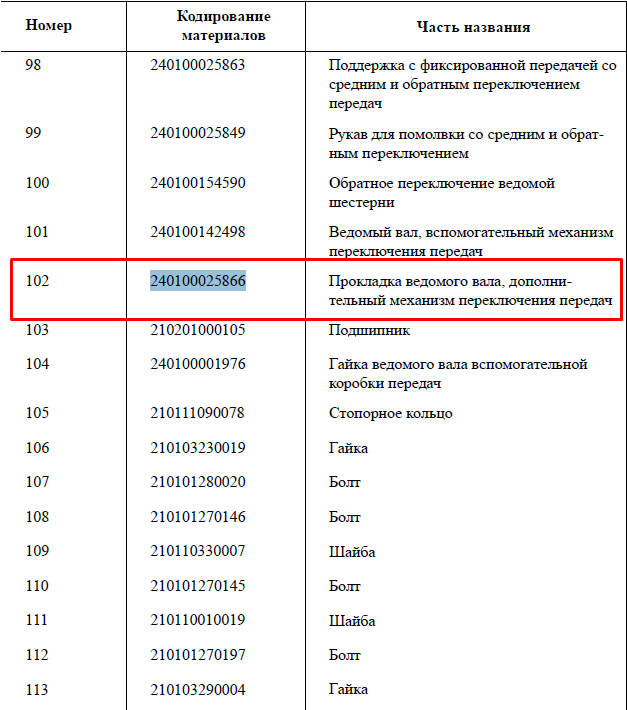 | Номер | Кодирование материалов | Часть названия |
|---|---|---|
| 98 | 240100025863 | Поддержка с фиксированной передачей со средним и обратным переключением передач |
| 99 | 240100025849 | Рукав для помолвки со средним и обратным переключением |
| 100 | 240100154590 | Обратное переключение ведомой шестерни |
| 101 | 240100142498 | Ведомый вал, вспомогательный механизм переключения передач |
| 102 | 240100025866 | Прокладка ведомого вала, дополнительный механизм переключения передач |
| 103 | 210201000105 | Подшипник |
| 104 | 240100001976 | Гайка ведомого вала вспомогательной коробки передач |
| 105 | 210111090078 | Стопорное кольцо |
| 106 | 210103230019 | Гайка |
| 107 | 210101280020 | Болт |
| 108 | 210101270146 | Болт |
| 109 | 210110330007 | Шайба |
| 110 | 210101270145 | Болт |
| 111 | 210110010019 | Шайба |
| 112 | 210101270197 | Болт |
| 113 | 210103290004 | Гайка |